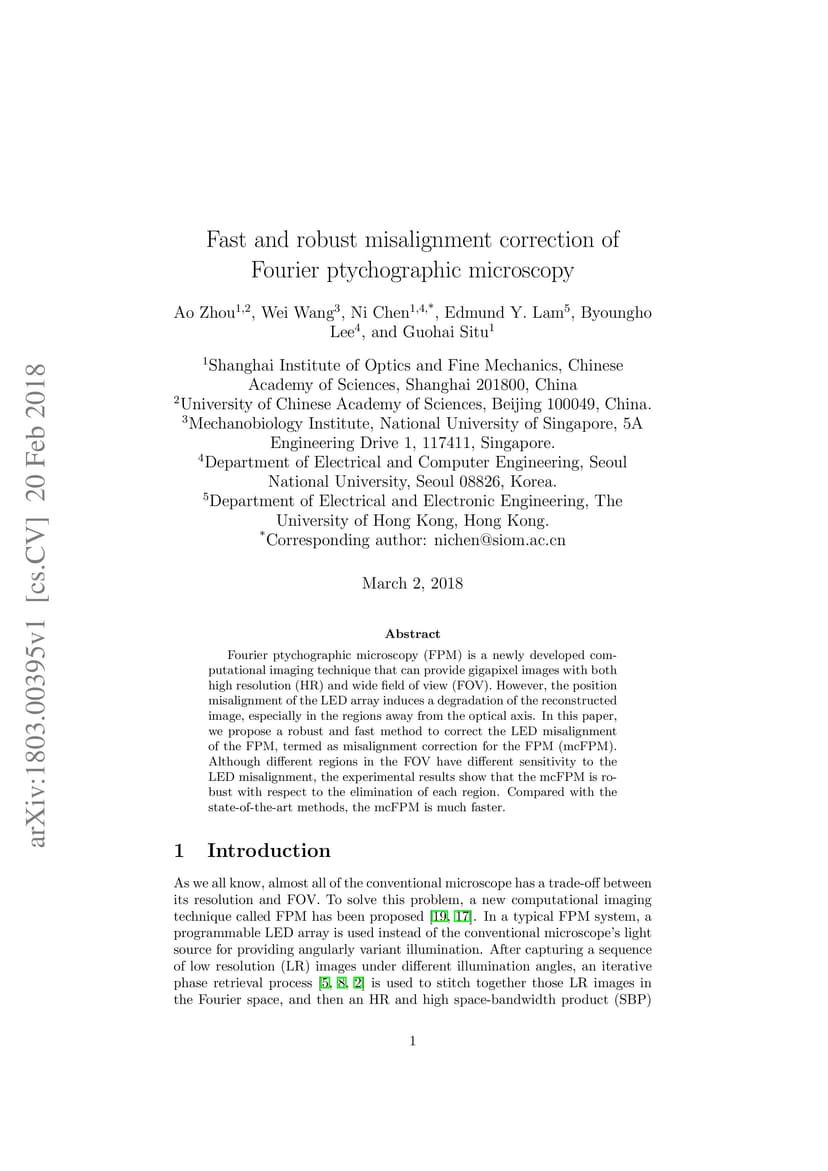 arXiv:1803.00395v1 [cs.CV] 20 Feb 2018

Fast and robust misalignment correction of Fourier ptychographic microscopy

Ao Zhou$^{1,2}$, Wei Wang$^{3}$, Ni Chen$^{1,4,*}$, Edmund Y. Lam$^{5}$, Byoungho Lee$^{4}$, and Guohai Situ$^{1}$

$^{1}$Shanghai Institute of Optics and Fine Mechanics, Chinese Academy of Sciences, Shanghai 201800, China
$^{2}$University of Chinese Academy of Sciences, Beijing 100049, China.
$^{3}$Mechanobiology Institute, National University of Singapore, 5A Engineering Drive 1, 117411, Singapore.
$^{4}$Department of Electrical and Computer Engineering, Seoul National University, Seoul 08826, Korea.
$^{5}$Department of Electrical and Electronic Engineering, The University of Hong Kong, Hong Kong.
$^{*}$Corresponding author: nichen@siom.ac.cn

March 2, 2018

Abstract

Fourier ptychographic microscopy (FPM) is a newly developed computational imaging technique that can provide gigapixel images with both high resolution (HR) and wide field of view (FOV). However, the position misalignment of the LED array induces a degradation of the reconstructed image, especially in the regions away from the optical axis. In this paper, we propose a robust and fast method to correct the LED misalignment of the FPM, termed as misalignment correction for the FPM (mcFPM). Although different regions in the FOV have different sensitivity to the LED misalignment, the experimental results show that the mcFPM is robust with respect to the elimination of each region. Compared with the state-of-the-art methods, the mcFPM is much faster.

1 Introduction

As we all know, almost all of the conventional microscope has a trade-off between its resolution and FOV. To solve this problem, a new computational imaging technique called FPM has been proposed [19, 17]. In a typical FPM system, a programmable LED array is used instead of the conventional microscope's light source for providing angularly variant illumination. After capturing a sequence of low resolution (LR) images under different illumination angles, an iterative phase retrieval process [5, 8, 2] is used to stitch together those LR images in the Fourier space, and then an HR and high space-bandwidth product (SBP)

1